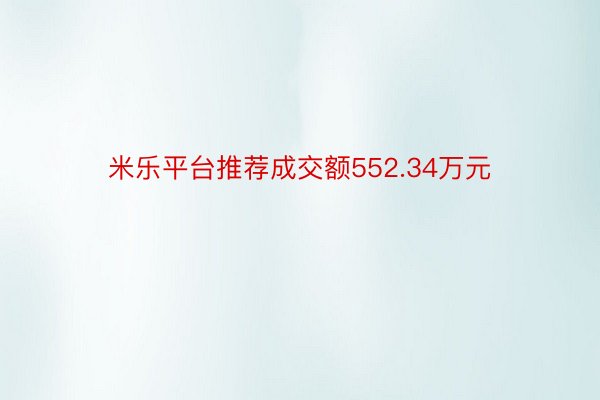 米乐平台推荐成交额552.34万元